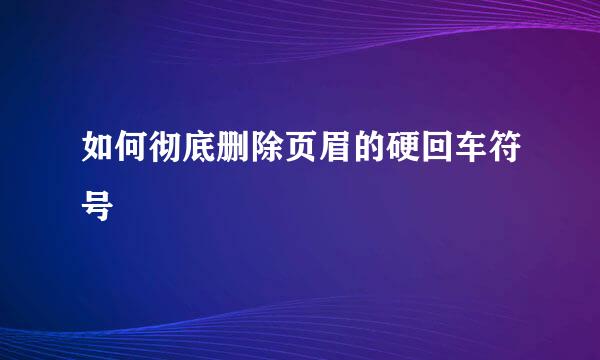 如何彻底删除页眉的硬回车符号